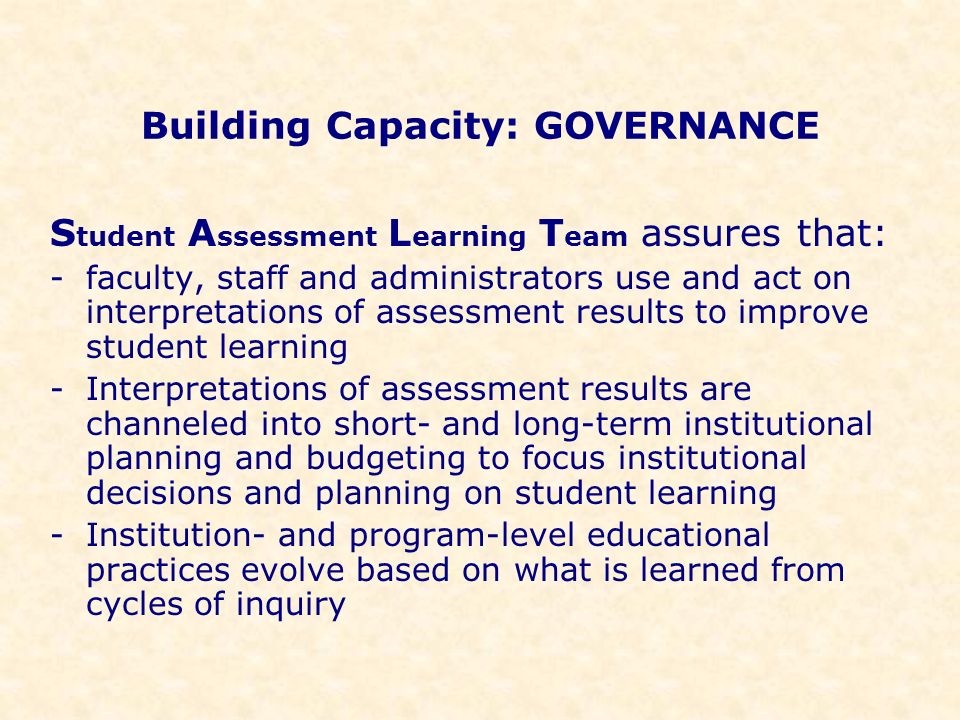 Building Capacity: GOVERNANCE

Student Assessment Learning Team assures that:

- faculty, staff and administrators use and act on interpretations of assessment results to improve student learning
- Interpretations of assessment results are channeled into short- and long-term institutional planning and budgeting to focus institutional decisions and planning on student learning
- Institution- and program-level educational practices evolve based on what is learned from cycles of inquiry